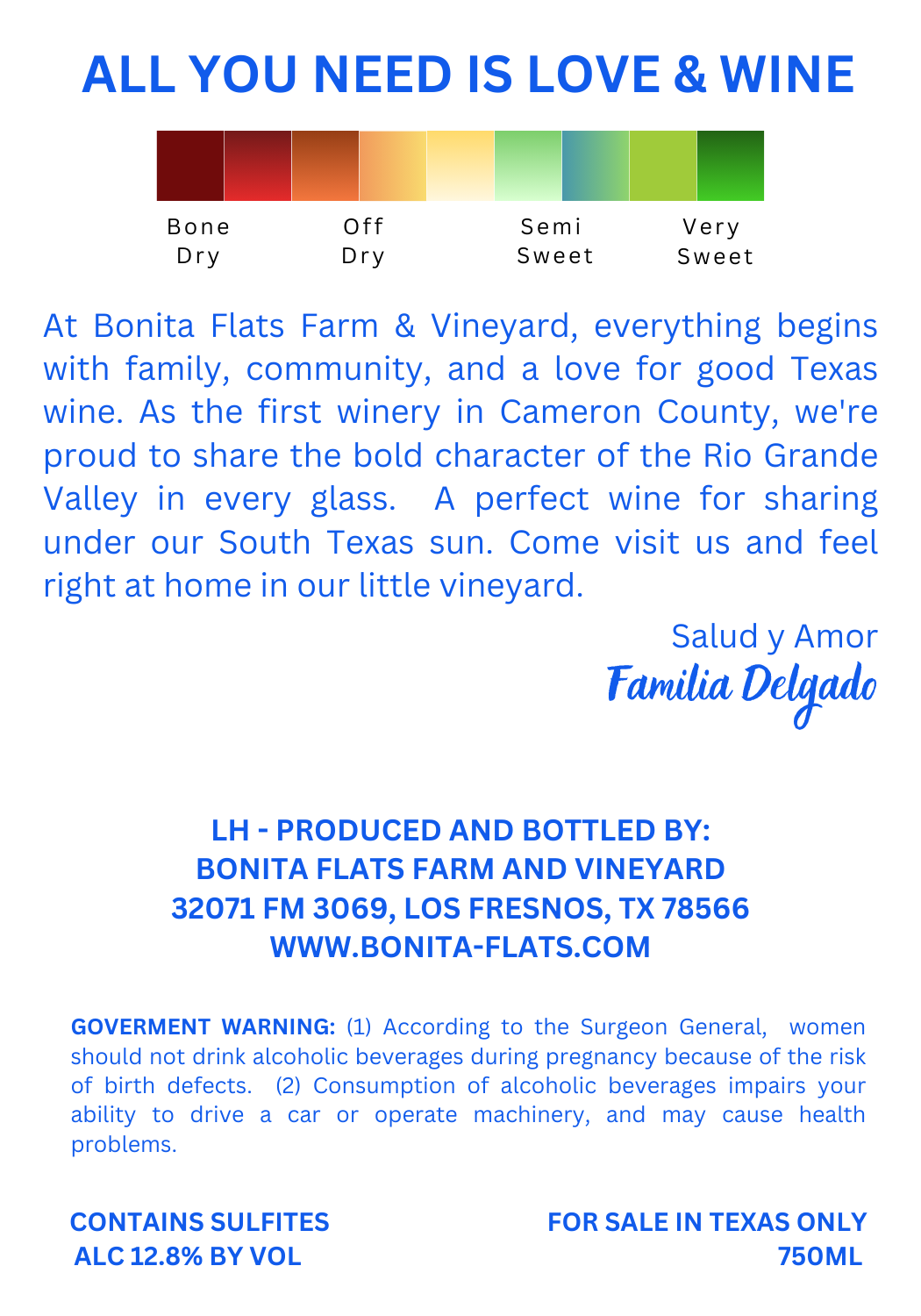 ALL YOU NEED IS LOVE & WINE

Bone Dry

Off Dry

Semi Sweet

Very Sweet

At Bonita Flats Farm & Vineyard, everything begins with family, community, and a love for good Texas wine. As the first winery in Cameron County, we're proud to share the bold character of the Rio Grande Valley in every glass. A perfect wine for sharing under our South Texas sun. Come visit us and feel right at home in our little vineyard.

Salud y Amor
Familia Delgado

LH - PRODUCED AND BOTTLED BY:
BONITA FLATS FARM AND VINEYARD
32071 FM 3069, LOS FRESNOS, TX 78566
WWW.BONITA-FLATS.COM

GOVERMENT WARNING: (1) According to the Surgeon General, women should not drink alcoholic beverages during pregnancy because of the risk of birth defects. (2) Consumption of alcoholic beverages impairs your ability to drive a car or operate machinery, and may cause health problems.

CONTAINS SULFITES
ALC 12.8% BY VOL

FOR SALE IN TEXAS ONLY
750ML